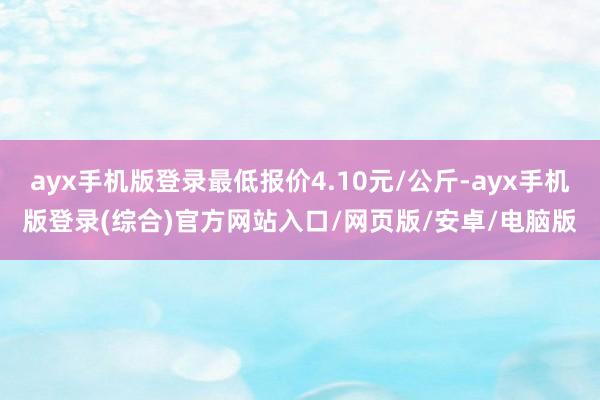 ayx手机版登录最低报价4.10元/公斤-ayx手机版登录(综合)官方网站入口/网页版/安卓/电脑版